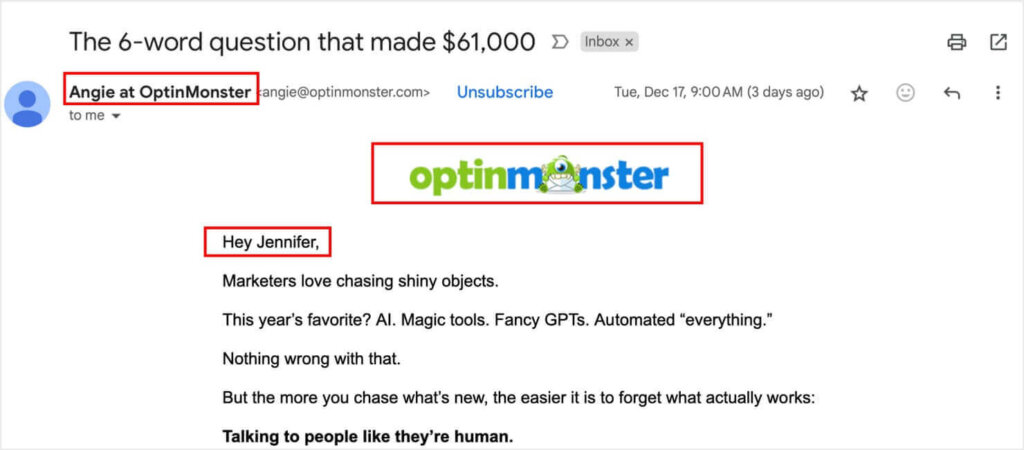 The 6-word question that made $61,000

Inbox ×

Angie at OptinMonster <angie@optinmonster.com> Unsubscribe Tue, Dec 17, 9:00 AM (3 days ago)

to me

optinmonster

Hey Jennifer,

Marketers love chasing shiny objects.

This year's favorite? AI. Magic tools. Fancy GPTs. Automated "everything."

Nothing wrong with that.

But the more you chase what's new, the easier it is to forget what actually works:

**Talking to people like they're human.**